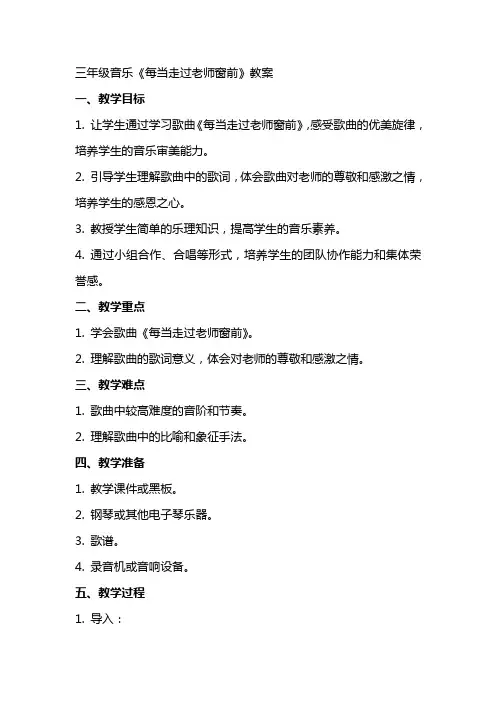 三年级音乐《每当走过老师窗前》教案

一、教学目标

1. 让学生通过学习歌曲《每当走过老师窗前》，感受歌曲的优美旋律，培养学生的音乐审美能力。

2. 引导学生理解歌曲中的歌词，体会歌曲对老师的尊敬和感激之情，培养学生的感恩之心。

3. 教授学生简单的乐理知识，提高学生的音乐素养。

4. 通过小组合作、合唱等形式，培养学生的团队协作能力和集体荣誉感。

二、教学重点

1. 学会歌曲《每当走过老师窗前》。

2. 理解歌曲的歌词意义，体会对老师的尊敬和感激之情。

三、教学难点

1. 歌曲中较高难度的音阶和节奏。

2. 理解歌曲中的比喻和象征手法。

四、教学准备

1. 教学课件或黑板。

2. 钢琴或其他电子琴乐器。

3. 歌谱。

4. 录音机或音响设备。

五、教学过程

1. 导入：